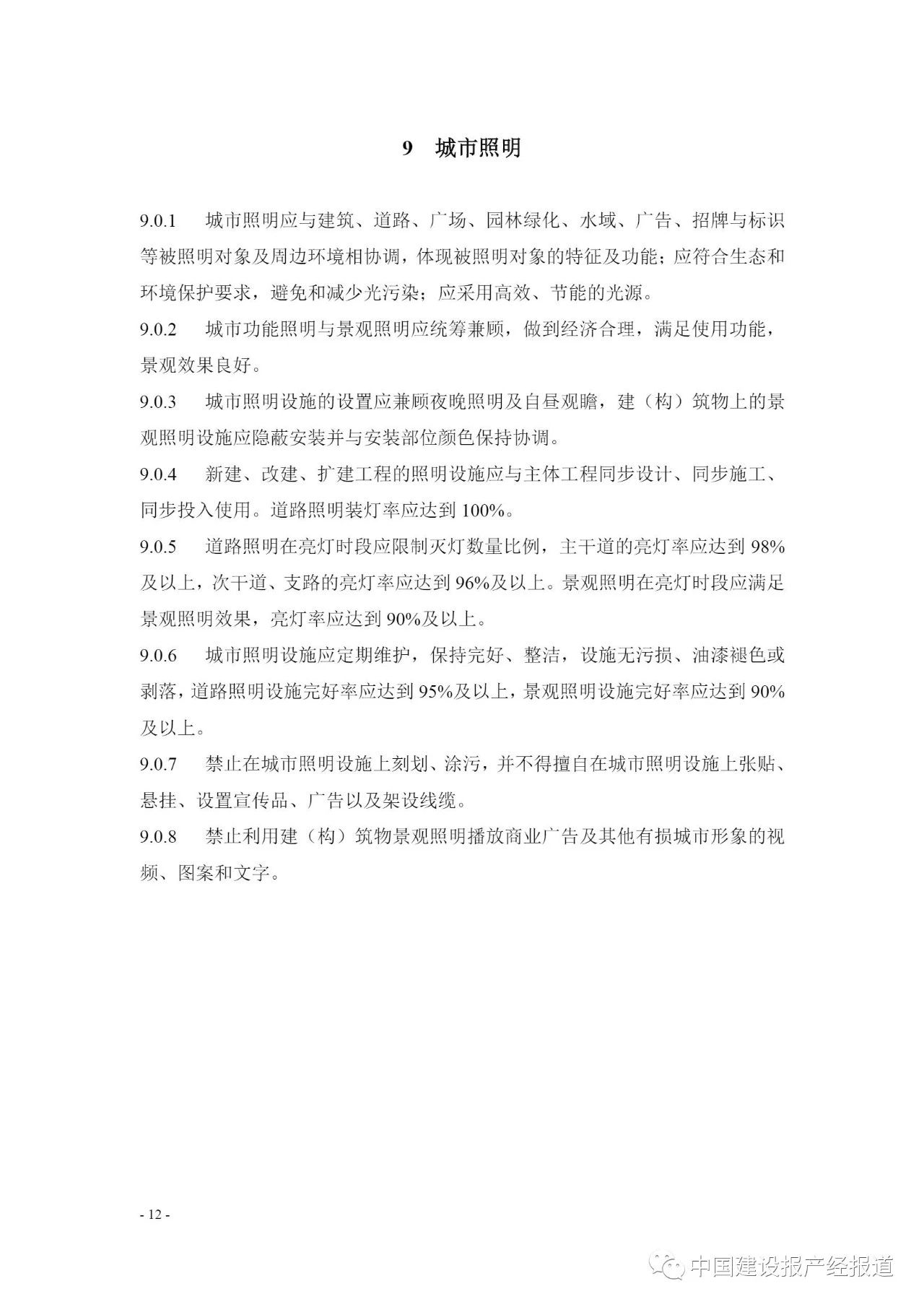 9 城市照明

9.0.1 城市照明应与建筑、道路、广场、园林绿化、水域、广告、招牌与标识等被照明对象及周边环境相协调，体现被照明对象的特征及功能；应符合生态和环境保护要求，避免和减少光污染；应采用高效、节能的光源。

9.0.2 城市功能照明与景观照明应统筹兼顾，做到经济合理，满足使用功能，景观效果良好。

9.0.3 城市照明设施的设置应兼顾夜晚照明及白昼观瞻，建（构）筑物上的景观照明设施应隐蔽安装并与安装部位颜色保持协调。

9.0.4 新建、改建、扩建工程的照明设施应与主体工程同步设计、同步施工、同步投入使用。道路照明装灯率应达到 100%。

9.0.5 道路照明在亮灯时段应限制灭灯数量比例，主干道的亮灯率应达到 98%及以上，次干道、支路的亮灯率应达到 96%及以上。景观照明在亮灯时段应满足景观照明效果，亮灯率应达到 90%及以上。

9.0.6 城市照明设施应定期维护，保持完好、整洁，设施无污损、油漆褪色或剥落，道路照明设施完好率应达到 95%及以上，景观照明设施完好率应达到 90%及以上。

9.0.7 禁止在城市照明设施上刻划、涂污，并不得擅自在城市照明设施上张贴、悬挂、设置宣传品、广告以及架设线缆。

9.0.8 禁止利用建（构）筑物景观照明播放商业广告及其他有损城市形象的视频、图案和文字。

- 12 -

中国建设报产经报道